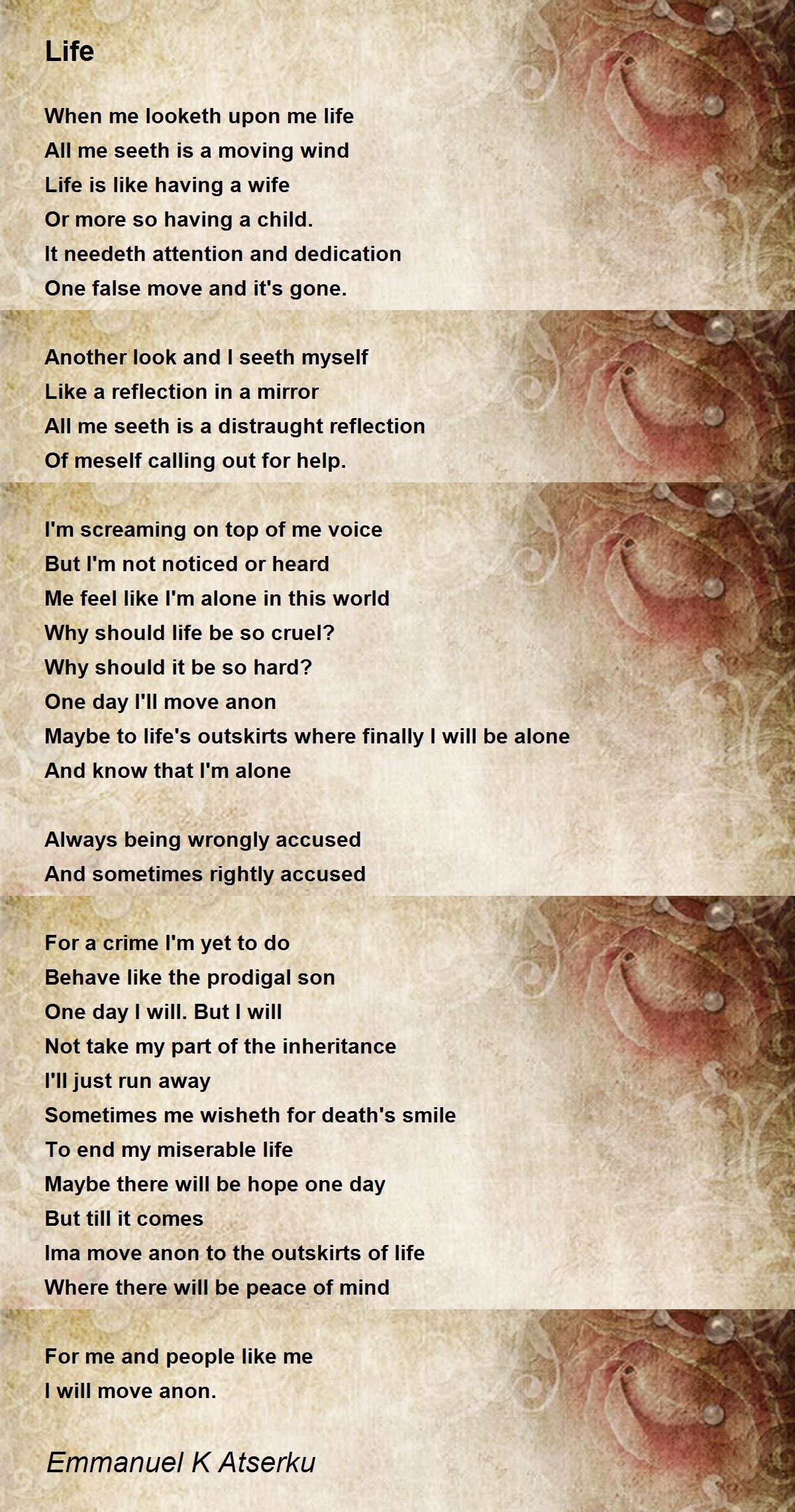 Life

When me looketh upon me life
All me seeth is a moving wind
Life is like having a wife
Or more so having a child.
It needeth attention and dedication
One false move and it's gone.

Another look and I seeth myself
Like a reflection in a mirror
All me seeth is a distraught reflection
Of meself calling out for help.

I'm screaming on top of me voice
But I'm not noticed or heard
Me feel like I'm alone in this world
Why should life be so cruel?
Why should it be so hard?
One day I'll move anon
Maybe to life's outskirts where finally I will be alone
And know that I'm alone

Always being wrongly accused
And sometimes rightly accused

For a crime I'm yet to do
Behave like the prodigal son
One day I will. But I will
Not take my part of the inheritance
I'll just run away
Sometimes me wisheth for death's smile
To end my miserable life
Maybe there will be hope one day
But till it comes
Ima move anon to the outskirts of life
Where there will be peace of mind

For me and people like me
I will move anon.

Emmanuel K Atserku